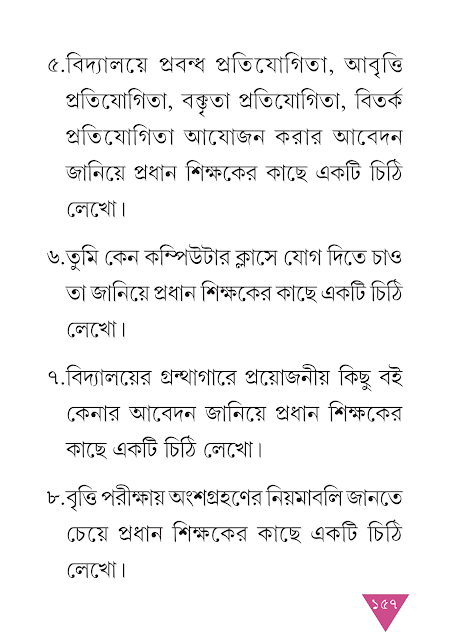 ৫.বিদ্যালয়ে প্রবন্ধ প্রতিযোগিতা, আবৃত্তি প্রতিযোগিতা, বক্তৃতা প্রতিযোগিতা, বিতর্ক প্রতিযোগিতা আযোজন করার আবেদন জানিয়ে প্রধান শিক্ষকের কাছে একটি চিঠি লেখো।

৬.তুমি কেন কম্পিউটার ক্লাসে যোগ দিতে চাও তা জানিয়ে প্রধান শিক্ষকের কাছে একটি চিঠি লেখো।

৭.বিদ্যালয়ের গ্রন্থাগারে প্রয়োজনীয় কিছু বই কেনার আবেদন জানিয়ে প্রধান শিক্ষকের কাছে একটি চিঠি লেখো।

৮.বৃত্তি পরীক্ষায় অংশগ্রহণের নিয়মাবলি জানতে চেয়ে প্রধান শিক্ষকের কাছে একটি চিঠি লেখো।

১৫৭